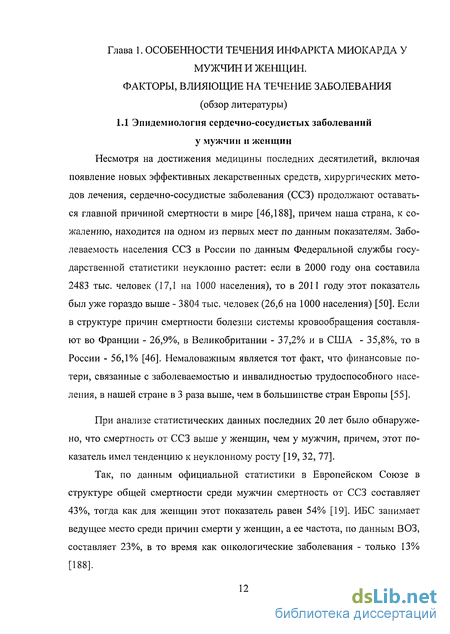 Глава 1. ОСОБЕННОСТИ ТЕЧЕНИЯ ИНФАРКТА МИОКАРДА У МУЖЧИН И ЖЕНЩИН.
ФАКТОРЫ, ВЛИЯЮЩИЕ НА ТЕЧЕНИЕ ЗАБОЛЕВАНИЯ
(обзор литературы)

1.1 Эпидемиология сердечно-сосудистых заболеваний у мужчин и женщин

Несмотря на достижения медицины последних десятилетий, включая появление новых эффективных лекарственных средств, хирургических методов лечения, сердечно-сосудистые заболевания (ССЗ) продолжают оставаться главной причиной смертности в мире [46,188], причем наша страна, к сожалению, находится на одном из первых мест по данным показателям. Заболеваемость населения ССЗ в России по данным Федеральной службы государственной статистики неуклонно растет: если в 2000 году она составила 2483 тыс. человек (17,1 на 1000 населения), то в 2011 году этот показатель был уже гораздо выше - 3804 тыс. человек (26,6 на 1000 населения) [50]. Если в структуре причин смертности болезни системы кровообращения составляют во Франции - 26,9%, в Великобритании - 37,2% и в США - 35,8%, то в России - 56,1% [46]. Немаловажным является тот факт, что финансовые потери, связанные с заболеваемостью и инвалидностью трудоспособного населения, в нашей стране в 3 раза выше, чем в большинстве стран Европы [55].

При анализе статистических данных последних 20 лет было обнаружено, что смертность от ССЗ выше у женщин, чем у мужчин, причем, этот показатель имел тенденцию к неуклонному росту [19, 32, 77].

Так, по данным официальной статистики в Европейском Союзе в структуре общей смертности среди мужчин смертность от ССЗ составляет 43%, тогда как для женщин этот показатель равен 54% [19]. ИБС занимает ведущее место среди причин смерти у женщин, а ее частота, по данным ВОЗ, составляет 23%, в то время как онкологические заболевания - только 13% [188].

12

dsLib.net
библиотека диссертаций